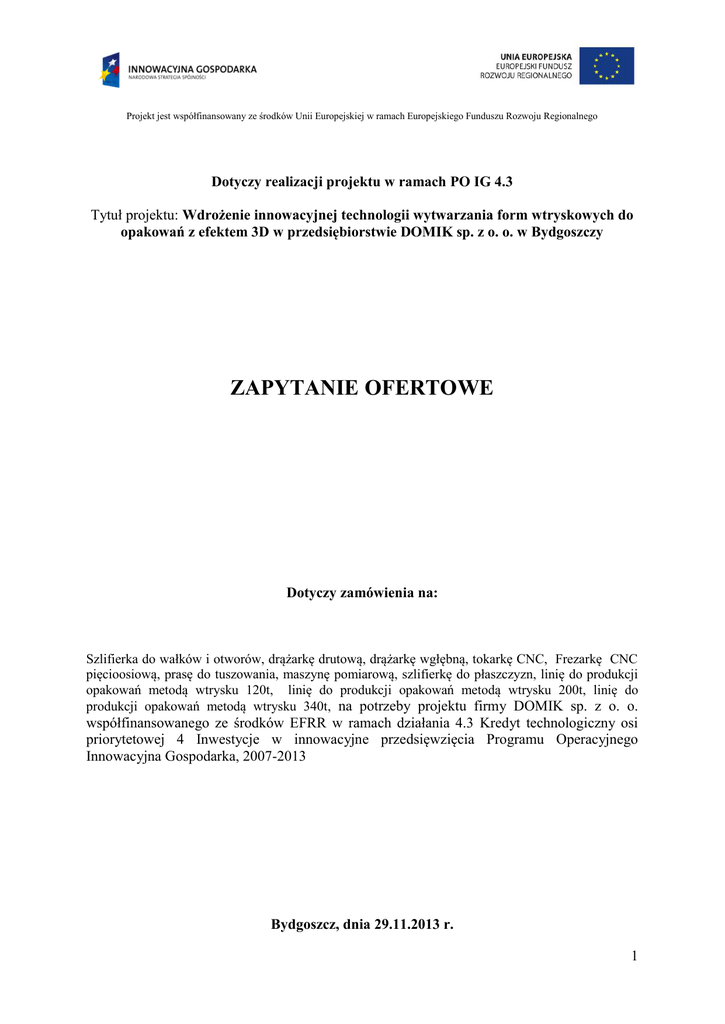 INNOWACYJNA GOSPODARKA
NARODOWA STRATEGIA SPÓJNOŚCI

UNIA EUROPEJSKA
EUROPEJSKI FUNDUSZ
ROZWOJU REGIONALNEGO

Projekt jest współfinansowany ze środków Unii Europejskiej w ramach Europejskiego Funduszu Rozwoju Regionalnego

Dotyczy realizacji projektu w ramach PO IG 4.3

Tytuł projektu: Wdrożenie innowacyjnej technologii wytwarzania form wtryskowych do opakowań z efektem 3D w przedsiębiorstwie DOMIK sp. z o. o. w Bydgoszczy

ZAPYTANIE OFERTOWE

Dotyczy zamówienia na:

Szlifierka do wałków i otworów, drążarkę drutową, drążarkę wgłębną, tokarkę CNC, Frezarkę CNC pięcioosiową, prasę do tuszowania, maszynę pomiarową, szlifierkę do płaszczyzn, linię do produkcji opakowań metodą wtrysku 120t, linię do produkcji opakowań metodą wtrysku 200t, linię do produkcji opakowań metodą wtrysku 340t, na potrzeby projektu firmy DOMIK sp. z o. o. współfinansowanego ze środków EFRR w ramach działania 4.3 Kredyt technologiczny osi priorytetowej 4 Inwestycje w innowacyjne przedsięwzięcia Programu Operacyjnego Innowacyjna Gospodarka, 2007-2013

Bydgoszcz, dnia 29.11.2013 r.

1